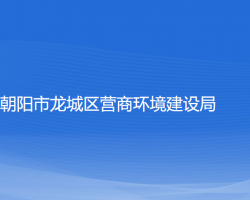 朝阳市龙城区营商环境建设局